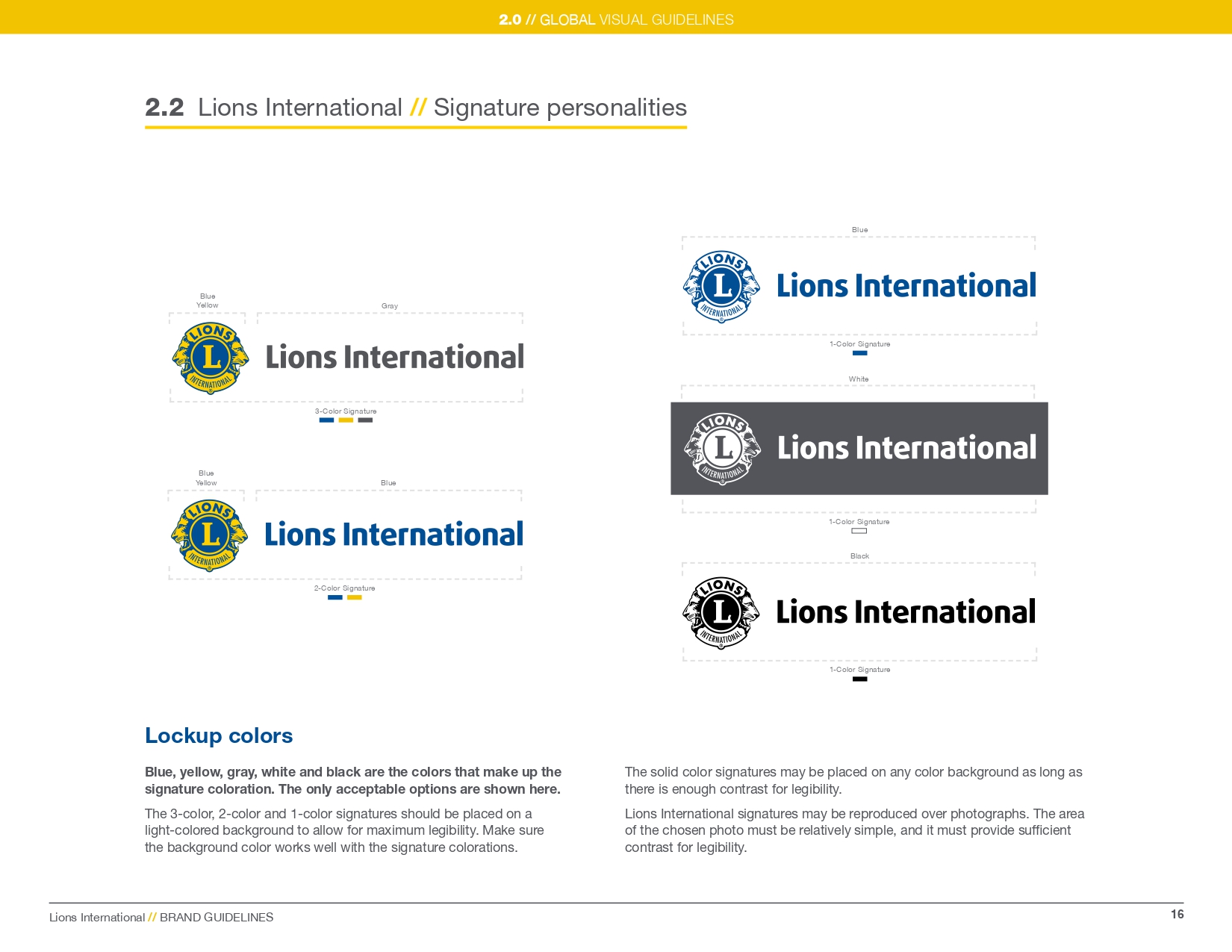 2.0 // GLOBAL VISUAL GUIDELINES

2.2 Lions International // Signature personalities

Blue
Yellow

Gray

LIONS
L
INTERNATIONAL

Lions International

3-Color Signature

Blue
Yellow

Blue

LIONS
L
INTERNATIONAL

Lions International

2-Color Signature

Blue

LIONS
L
INTERNATIONAL

Lions International

1-Color Signature

White

LIONS
L
INTERNATIONAL

Lions International

1-Color Signature

Black

LIONS
L
INTERNATIONAL

Lions International

1-Color Signature

Lockup colors

Blue, yellow, gray, white and black are the colors that make up the signature coloration. The only acceptable options are shown here.

The 3-color, 2-color and 1-color signatures should be placed on a light-colored background to allow for maximum legibility. Make sure the background color works well with the signature colorations.

The solid color signatures may be placed on any color background as long as there is enough contrast for legibility.

Lions International signatures may be reproduced over photographs. The area of the chosen photo must be relatively simple, and it must provide sufficient contrast for legibility.

Lions International // BRAND GUIDELINES

16